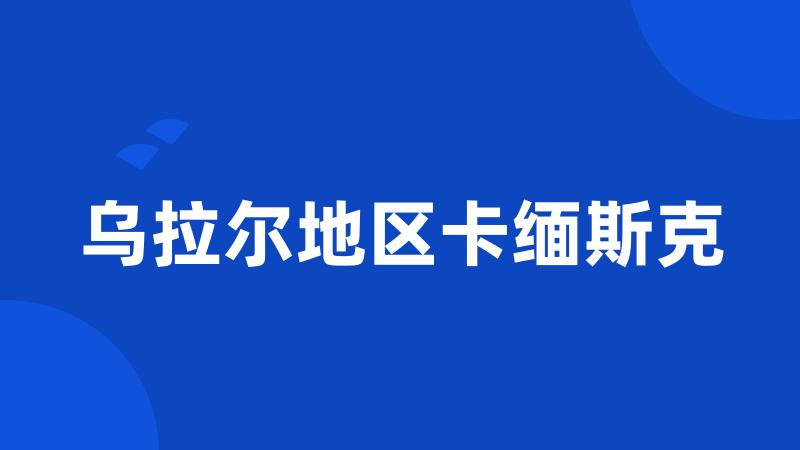 乌拉尔地区卡缅斯克